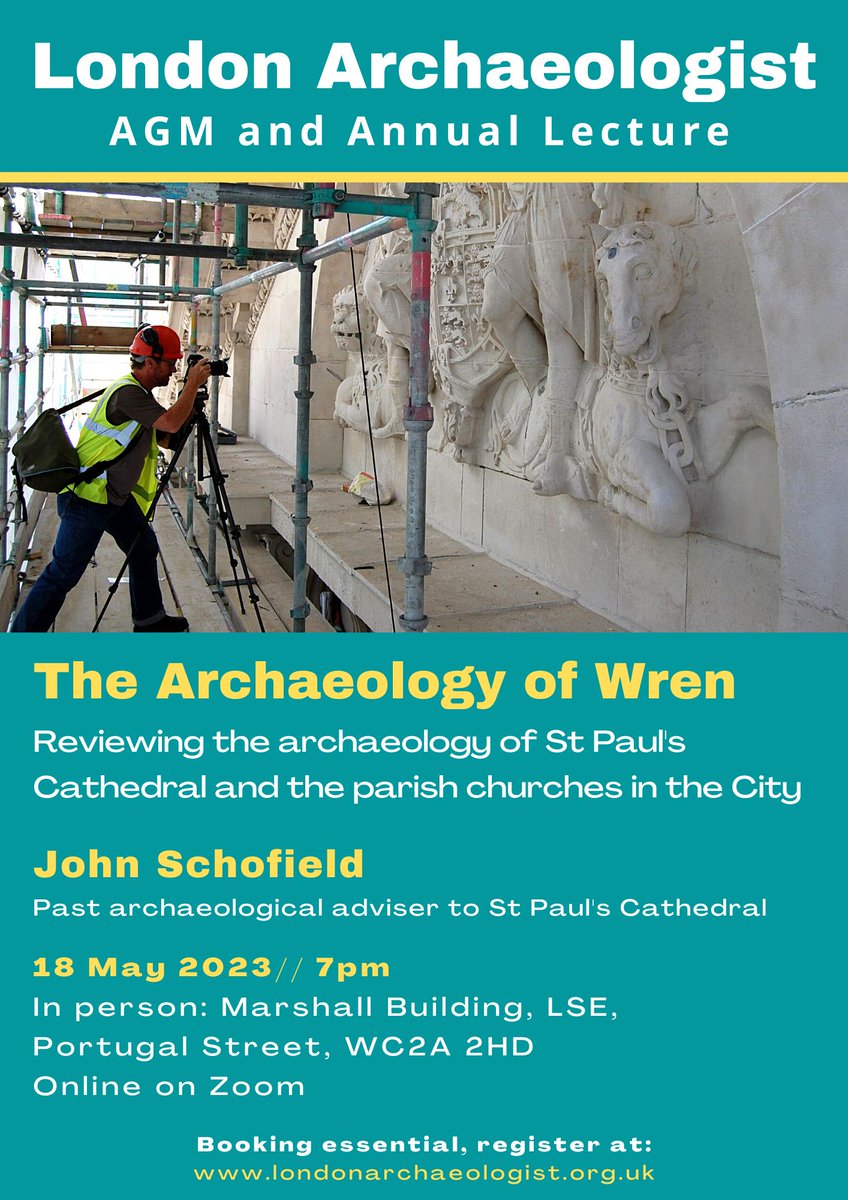 London Archaeologist
AGM and Annual Lecture

The Archaeology of Wren
Reviewing the archaeology of St Paul's Cathedral and the parish churches in the City

John Schofield
Past archaeological adviser to St Paul's Cathedral

18 May 2023// 7pm
In person: Marshall Building, LSE, Portugal Street, WC2A 2HD
Online on Zoom

Booking essential, register at:
www.londonarchaeologist.org.uk